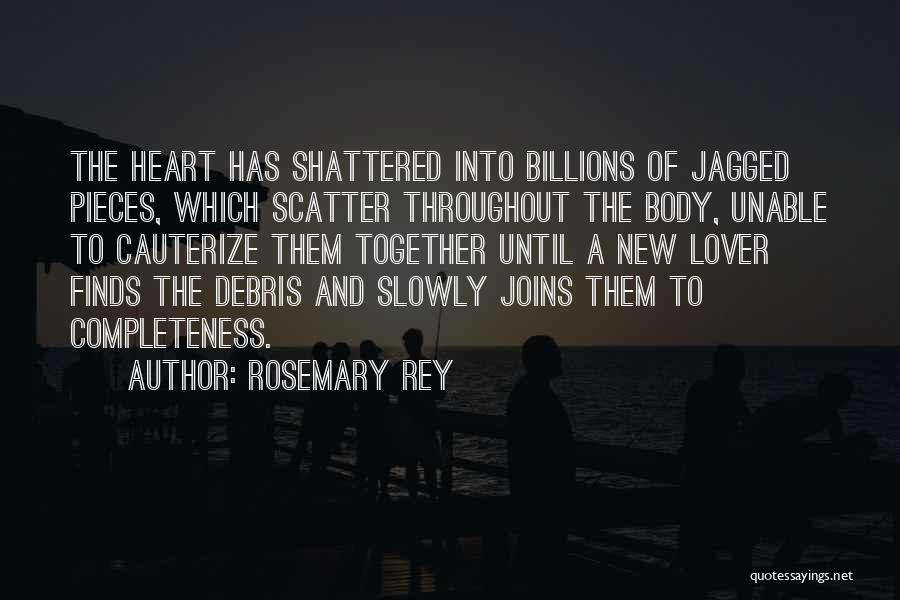 THE HEART HAS SHATTERED INTO BILLIONS OF JAGGED PIECES, WHICH SCATTER THROUGHOUT THE BODY, UNABLE TO CAUTERIZE THEM TOGETHER UNTIL A NEW LOVER FINDS THE DEBRIS AND SLOWLY JOINS THEM TO COMPLETENESS.

AUTHOR: ROSEMARY REY

quotessayings.net